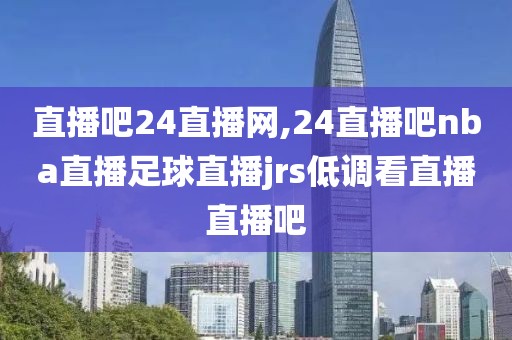 直播吧24直播网,24直播吧nba直播足球直播jrs低调看直播直播吧